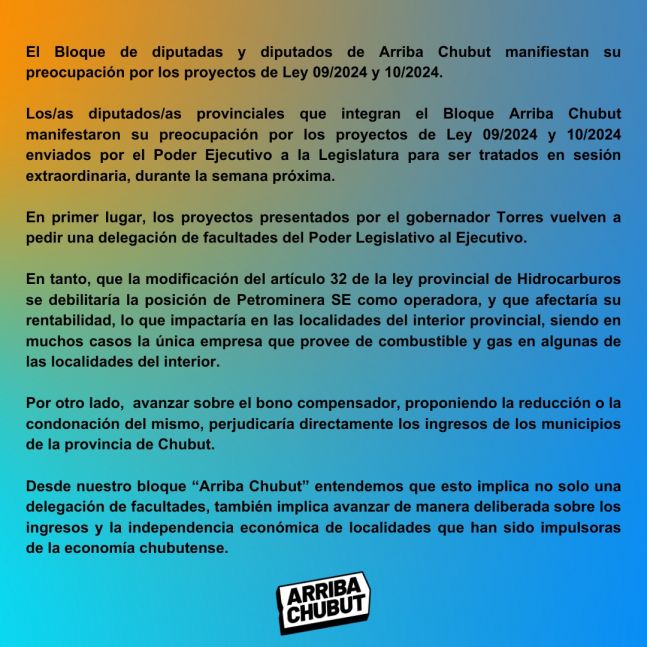 El Bloque de diputadas y diputados de Arriba Chubut manifiestan su preocupación por los proyectos de Ley 09/2024 y 10/2024.

Los/as diputados/as provinciales que integran el Bloque Arriba Chubut manifestaron su preocupación por los proyectos de Ley 09/2024 y 10/2024 enviados por el Poder Ejecutivo a la Legislatura para ser tratados en sesión extraordinaria, durante la semana próxima.

En primer lugar, los proyectos presentados por el gobernador Torres vuelven a pedir una delegación de facultades del Poder Legislativo al Ejecutivo.

En tanto, que la modificación del artículo 32 de la ley provincial de Hidrocarburos se debilitaría la posición de Petrominera SE como operadora, y que afectaría su rentabilidad, lo que impactaría en las localidades del interior provincial, siendo en muchos casos la única empresa que provee de combustible y gas en algunas de las localidades del interior.

Por otro lado, avanzar sobre el bono compensador, proponiendo la reducción o la condonación del mismo, perjudicaría directamente los ingresos de los municipios de la provincia de Chubut.

Desde nuestro bloque “Arriba Chubut” entendemos que esto implica no solo una delegación de facultades, también implica avanzar de manera deliberada sobre los ingresos y la independencia económica de localidades que han sido impulsoras de la economía chubutense.

ARRIBA CHUBUT